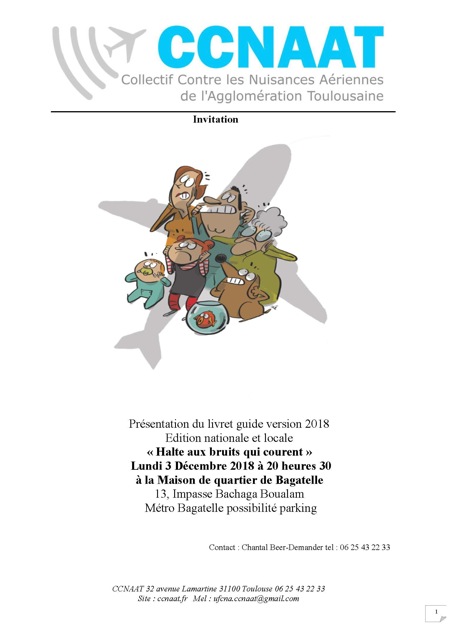 CCNAAT
Collectif Contre les Nuisances Aériennes de l'Agglomération Toulousaine

Invitation

Présentation du livret guide version 2018
Edition nationale et locale
« Halte aux bruits qui courent »
Lundi 3 Décembre 2018 à 20 heures 30
à la Maison de quartier de Bagatelle
13, Impasse Bachaga Boualam
Métro Bagatelle possibilité parking

Contact : Chantal Beer-Demander tel : 06 25 43 22 33

CCNAAT 32 avenue Lamartine 31100 Toulouse 06 25 43 22 33
Site : ccnaat.fr Mel : ufcna.ccnaat@gmail.com

1